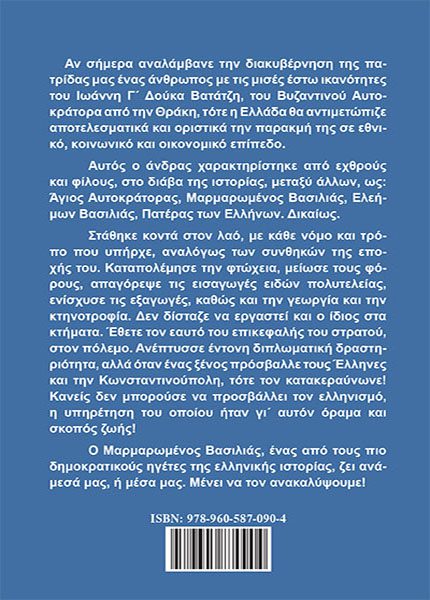 Αν σήμερα αναλάμβανε την διακυβέρνηση της πατρίδας μας ένας άνθρωπος με τις μισές έστω ικανότητες του Ιωάννη Γ΄ Δούκα Βατάτζη, του Βυζαντινού Αυτοκράτορα από την Θράκη, τότε η Ελλάδα θα αντιμετώπιζε αποτελεσματικά και οριστικά την παρακμή της σε εθνικό, κοινωνικό και οικονομικό επίπεδο.

Αυτός ο άνδρας χαρακτηρίστηκε από εχθρούς και φίλους, στο διάβα της ιστορίας, μεταξύ άλλων, ως: Άγιος Αυτοκράτορας, Μαρμαρωμένος Βασιλιάς, Ελεήμων Βασιλιάς, Πατέρας των Ελλήνων. Δικαίως.

Στάθηκε κοντά στον λαό, με κάθε νόμο και τρόπο που υπήρχε, αναλόγως των συνθηκών της εποχής του. Καταπολέμησε την φτώχεια, μείωσε τους φόρους, απαγόρεψε τις εισαγωγές ειδών πολυτελείας, ενίσχυσε τις εξαγωγές, καθώς και την γεωργία και την κτηνοτροφία. Δεν δίσταζε να εργαστεί και ο ίδιος στα κτήματα. Έθετε τον εαυτό του επικεφαλής του στρατού, στον πόλεμο. Ανέπτυσσε έντονη διπλωματική δραστηριότητα, αλλά όταν ένας ξένος πρόσβαλλε τους Έλληνες και την Κωνσταντινούπολη, τότε τον κατακεραύνωνε! Κανείς δεν μπορούσε να προσβάλλει τον ελληνισμό, η υπηρέτηση του οποίου ήταν γι΄ αυτόν όραμα και σκοπός ζωής!

Ο Μαρμαρωμένος Βασιλιάς, ένας από τους πιο δημοκρατικούς ηγέτες της ελληνικής ιστορίας, ζει ανάμεσά μας, ή μέσα μας. Μένει να τον ανακαλύψουμε!

ISBN: 978-960-587-090-4